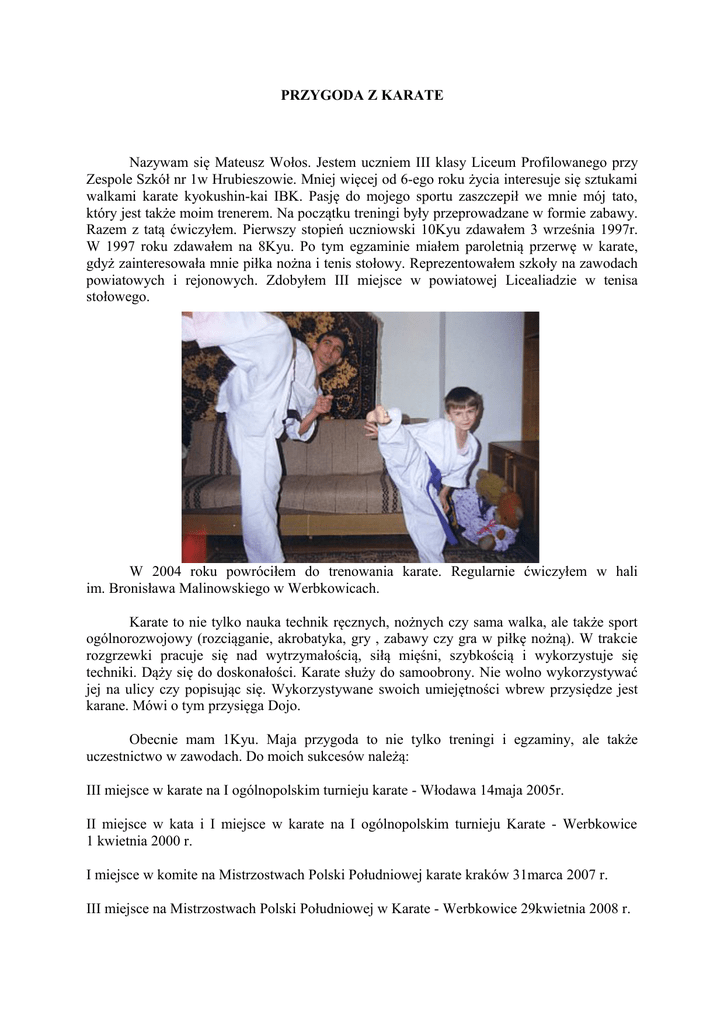 PRZYGODA Z KARATE

Nazywam się Mateusz Wołos. Jestem uczniem III klasy Liceum Profilowanego przy Zespole Szkół nr 1w Hrubieszowie. Mniej więcej od 6-ego roku życia interesuje się sztukami walkami karate kyokushin-kai IBK. Pasję do mojego sportu zaszczepił we mnie mój tato, który jest także moim trenerem. Na początku treningi były przeprowadzane w formie zabawy. Razem z tatą ćwiczyłem. Pierwszy stopień uczniowski 10Kyu zdawałem 3 września 1997r. W 1997 roku zdawałem na 8Kyu. Po tym egzaminie miałem paroletnią przerwę w karate, gdyż zainteresowała mnie piłka nożna i tenis stołowy. Reprezentowałem szkoły na zawodach powiatowych i rejonowych. Zdobyłem III miejsce w powiatowej Licealiadzie w tenisa stołowego.

W 2004 roku powróciłem do trenowania karate. Regularnie ćwiczyłem w hali im. Bronisława Malinowskiego w Werbkowicach.

Karate to nie tylko nauka technik ręcznych, nożnych czy sama walka, ale także sport ogólnorozwojowy (rozciąganie, akrobatyka, gry , zabawy czy gra w piłkę nożną). W trakcie rozgrzewki pracuje się nad wytrzymałością, siłą mięśni, szybkością i wykorzystuje się techniki. Dąży się do doskonałości. Karate służy do samoobrony. Nie wolno wykorzystywać jej na ulicy czy popisując się. Wykorzystywane swoich umiejętności wbrew przysiędze jest karane. Mówi o tym przysięga Dojo.

Obecnie mam 1Kyu. Maja przygoda to nie tylko treningi i egzaminy, ale także uczestnictwo w zawodach. Do moich sukcesów należą:

III miejsce w karate na I ogólnopolskim turnieju karate - Włodawa 14maja 2005r.

II miejsce w kata i I miejsce w karate na I ogólnopolskim turnieju Karate - Werbkowice 1 kwietnia 2000 r.

I miejsce w komite na Mistrzostwach Polski Południowej karate kraków 31marca 2007 r.

III miejsce na Mistrzostwach Polski Południowej w Karate - Werbkowice 29kwietnia 2008 r.